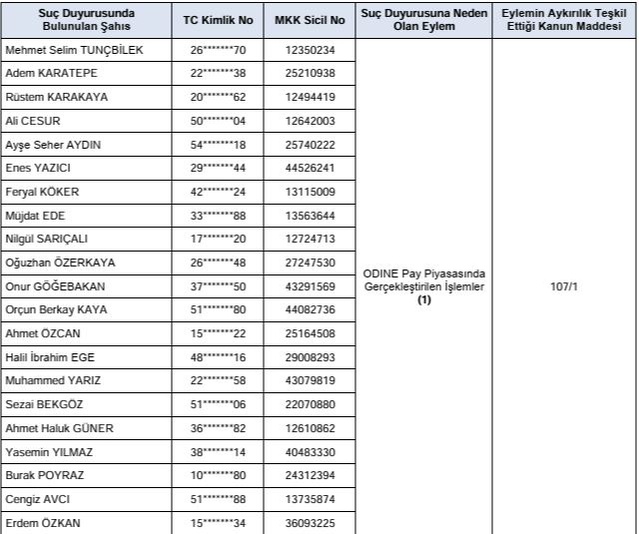 | Suç Duyurusunda Bulunulan Şahıs | TC Kimlik No | MKK Sicil No | Suç Duyurusuna Neden Olan Eylem | Eylemin Aykırılık Teşkil Ettiği Kanun Maddesi |
|---|---|---|---|---|
| Mehmet Selim TUNÇBİLEK | 26*******70 | 12350234 | ODINE Pay Piyasasında Gerçekleştirilen İşlemler (1) | 107/1 |
| Adem KARATEPE | 22*******38 | 25210938 | | |
| Rüstem KARAKAYA | 20*******62 | 12494419 | | |
| Ali CESUR | 50*******04 | 12642003 | | |
| Ayşe Seher AYDIN | 54*******18 | 25740222 | | |
| Enes YAZICI | 29*******44 | 44526241 | | |
| Feryal KÖKER | 42*******24 | 13115009 | | |
| Müjdat EDE | 33*******88 | 13563644 | | |
| Nilgül SARIÇALI | 17*******20 | 12724713 | | |
| Oğuzhan ÖZERKAYA | 26*******48 | 27247530 | | |
| Onur GÖĞEBAKAN | 37*******50 | 43291569 | | |
| Orçun Berkay KAYA | 51*******80 | 44082736 | | |
| Ahmet ÖZCAN | 15*******22 | 25164508 | | |
| Halil İbrahim EGE | 48*******16 | 29008293 | | |
| Muhammed YARIZ | 22*******58 | 43079819 | | |
| Sezai BEKGÖZ | 51*******06 | 22070880 | | |
| Ahmet Haluk GÜNER | 36*******82 | 12610862 | | |
| Yasemin YILMAZ | 38*******14 | 40483330 | | |
| Burak POYRAZ | 10*******80 | 24312394 | | |
| Cengiz AVCI | 51*******88 | 13735874 | | |
| Erdem ÖZKAN | 15*******34 | 36093225 | | |